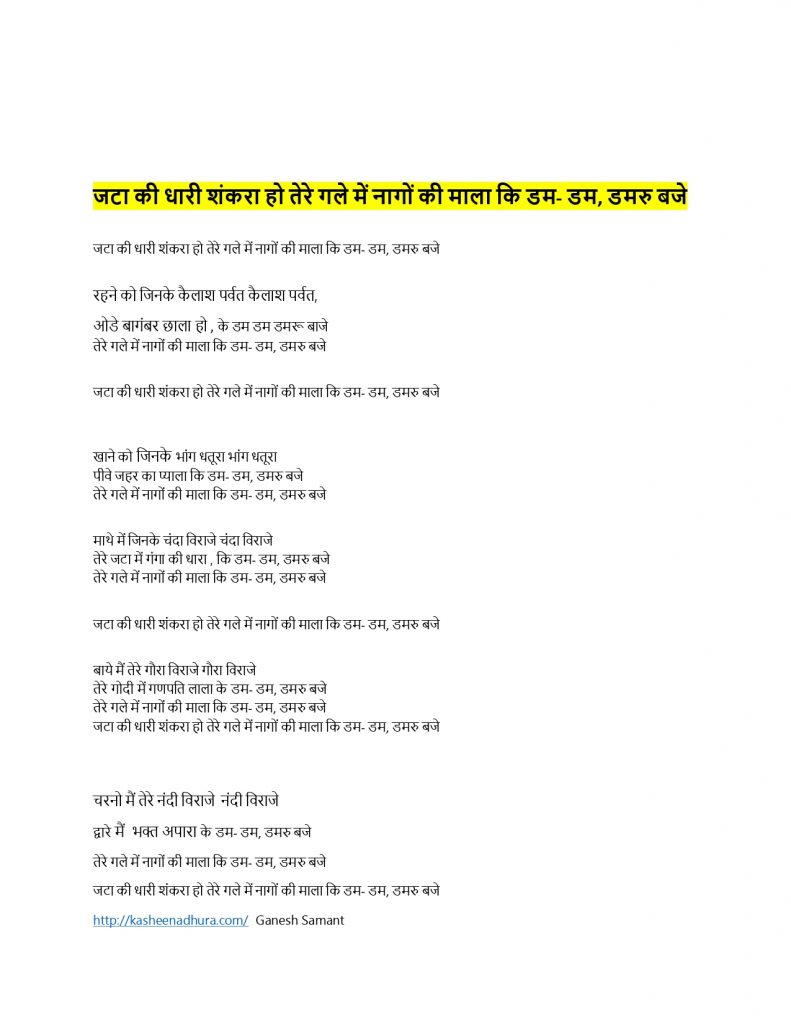 जटा की धारी शंकरा हो तेरे गले में नागों की माला कि डम- डम, डमरु बजे

जटा की धारी शंकरा हो तेरे गले में नागों की माला कि डम- डम, डमरु बजे

रहने को जिनके कैलाश पर्वत कैलाश पर्वत,

ओडे बागंबर छाला हो , के डम डम डमरू बाजे
तेरे गले में नागों की माला कि डम- डम, डमरु बजे

जटा की धारी शंकरा हो तेरे गले में नागों की माला कि डम- डम, डमरु बजे

खाने को जिनके भांग धतूरा भांग धतूरा
पीवे जहर का प्याला कि डम- डम, डमरु बजे
तेरे गले में नागों की माला कि डम- डम, डमरु बजे

माथे में जिनके चंदा विराजे चंदा विराजे
तेरे जटा में गंगा की धारा , कि डम- डम, डमरु बजे
तेरे गले में नागों की माला कि डम- डम, डमरु बजे

जटा की धारी शंकरा हो तेरे गले में नागों की माला कि डम- डम, डमरु बजे

बाये में तेरे गौरा विराजे गौरा विराजे
तेरे गोदी में गणपति लाला के डम- डम, डमरु बजे
तेरे गले में नागों की माला कि डम- डम, डमरु बजे
जटा की धारी शंकरा हो तेरे गले में नागों की माला कि डम- डम, डमरु बजे

चरनो में तेरे नंदी विराजे नंदी विराजे

द्वारे में भक्त अपारा के डम- डम, डमरु बजे

तेरे गले में नागों की माला कि डम- डम, डमरु बजे

जटा की धारी शंकरा हो तेरे गले में नागों की माला कि डम- डम, डमरु बजे

http://kasheenadhura.com/ Ganesh Samant